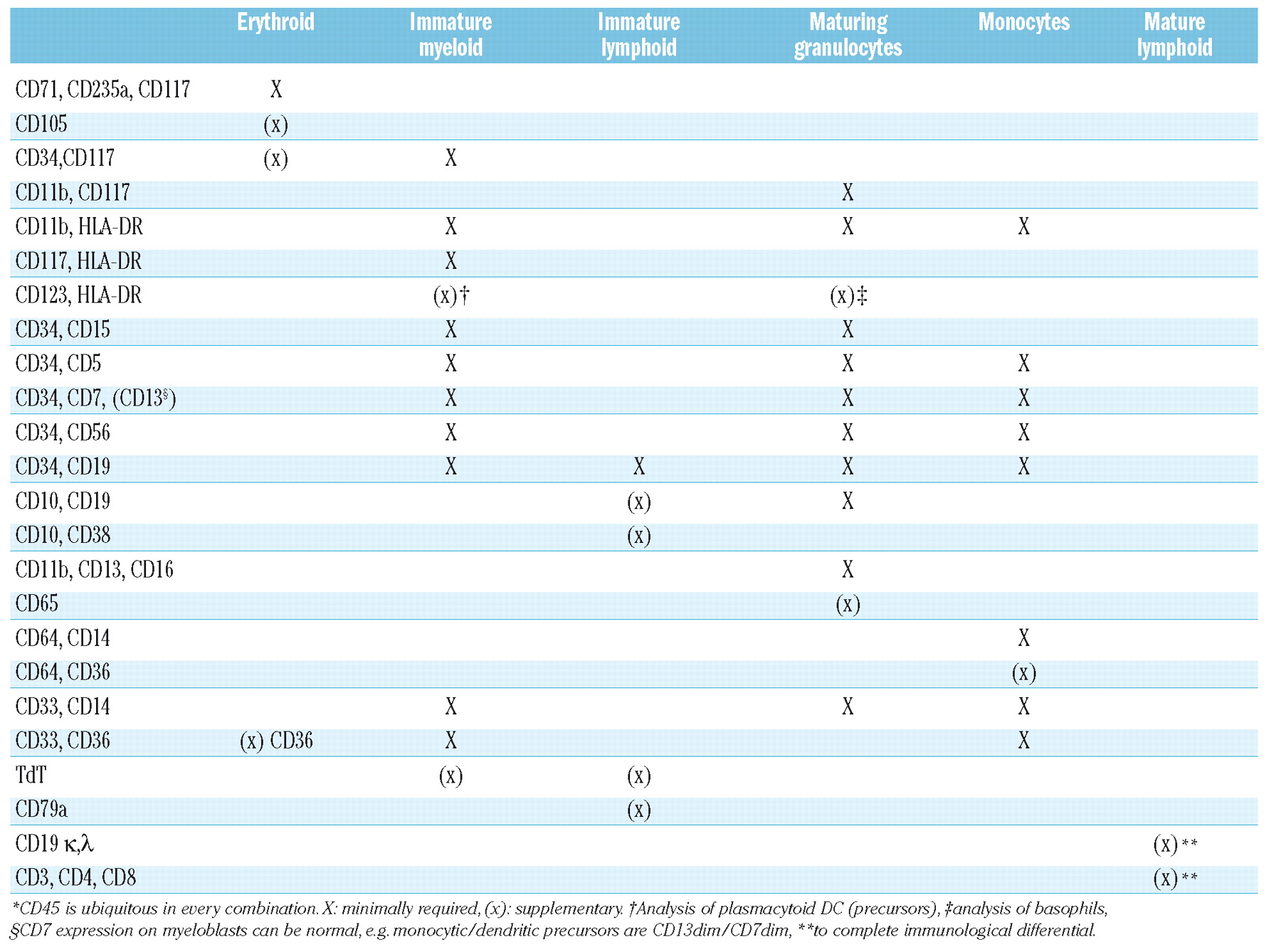 | | Erythroid | Immature myeloid | Immature lymphoid | Maturing granulocytes | Monocytes | Mature lymphoid |
|---|---|---|---|---|---|---|
| CD71, CD235a, CD117 | X | | | | | |
| CD105 | (x) | | | | | |
| CD34,CD117 | (x) | X | | | | |
| CD11b, CD117 | | | | X | | |
| CD11b, HLA-DR | | X | | X | X | |
| CD117, HLA-DR | | X | | | | |
| CD123, HLA-DR | | (x)† | | (x)‡ | | |
| CD34, CD15 | | X | | X | | |
| CD34, CD5 | | X | | X | X | |
| CD34, CD7, (CD13$^{§}$) | | X | | X | X | |
| CD34, CD56 | | X | | X | X | |
| CD34, CD19 | | X | X | X | X | |
| CD10, CD19 | | | (x) | X | | |
| CD10, CD38 | | | (x) | | | |
| CD11b, CD13, CD16 | | | | X | | |
| CD65 | | | | (x) | | |
| CD64, CD14 | | | | | X | |
| CD64, CD36 | | | | | (x) | |
| CD33, CD14 | | X | | X | X | |
| CD33, CD36 | (x) CD36 | X | | | X | |
| TdT | | (x) | (x) | | | |
| CD79a | | | (x) | | | |
| CD19 κ,λ | | | | | | (x)** |
| CD3, CD4, CD8 | | | | | | (x)** |

*CD45 is ubiquitous in every combination. X: minimally required, (x): supplementary. †Analysis of plasmacytoid DC (precursors), ‡analysis of basophils, §CD7 expression on myeloblasts can be normal, e.g. monocytic/dendritic precursors are CD13dim/CD7dim, **to complete immunological differential.